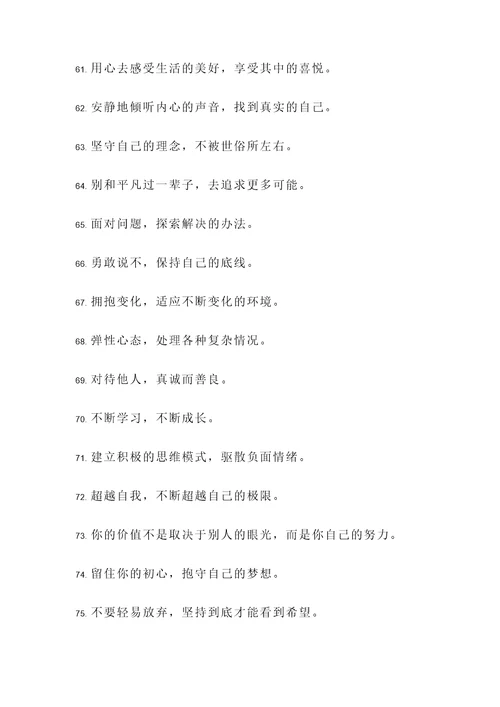 61. 用心去感受生活的美好，享受其中的喜悦。

62. 安静地倾听内心的声音，找到真实的自己。

63. 坚守自己的理念，不被世俗所左右。

64. 别和平凡过一辈子，去追求更多可能。

65. 面对问题，探索解决的办法。

66. 勇敢说不，保持自己的底线。

67. 拥抱变化，适应不断变化的环境。

68. 弹性心态，处理各种复杂情况。

69. 对待他人，真诚而善良。

70. 不断学习，不断成长。

71. 建立积极的思维模式，驱散负面情绪。

72. 超越自我，不断超越自己的极限。

73. 你的价值不是取决于别人的眼光，而是你自己的努力。

74. 留住你的初心，抱守自己的梦想。

75. 不要轻易放弃，坚持到底才能看到希望。